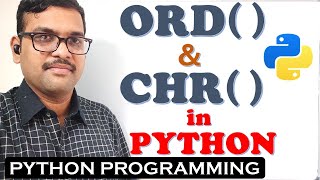 ORD( )
&
CHR( )
in
PYTHON

PYTHON PROGRAMMING